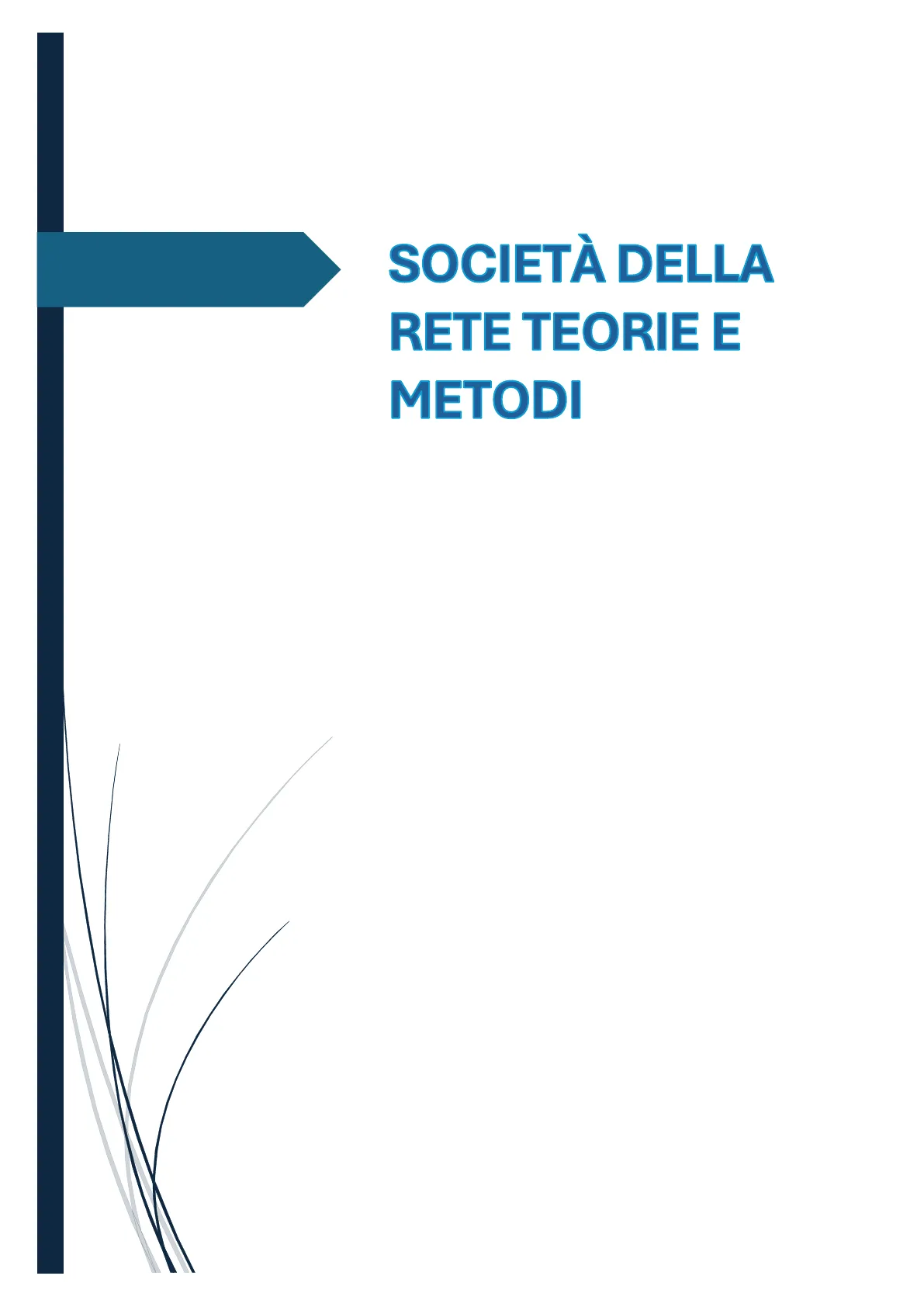 SOCIETÀ DELLA RETE TEORIE E METODI